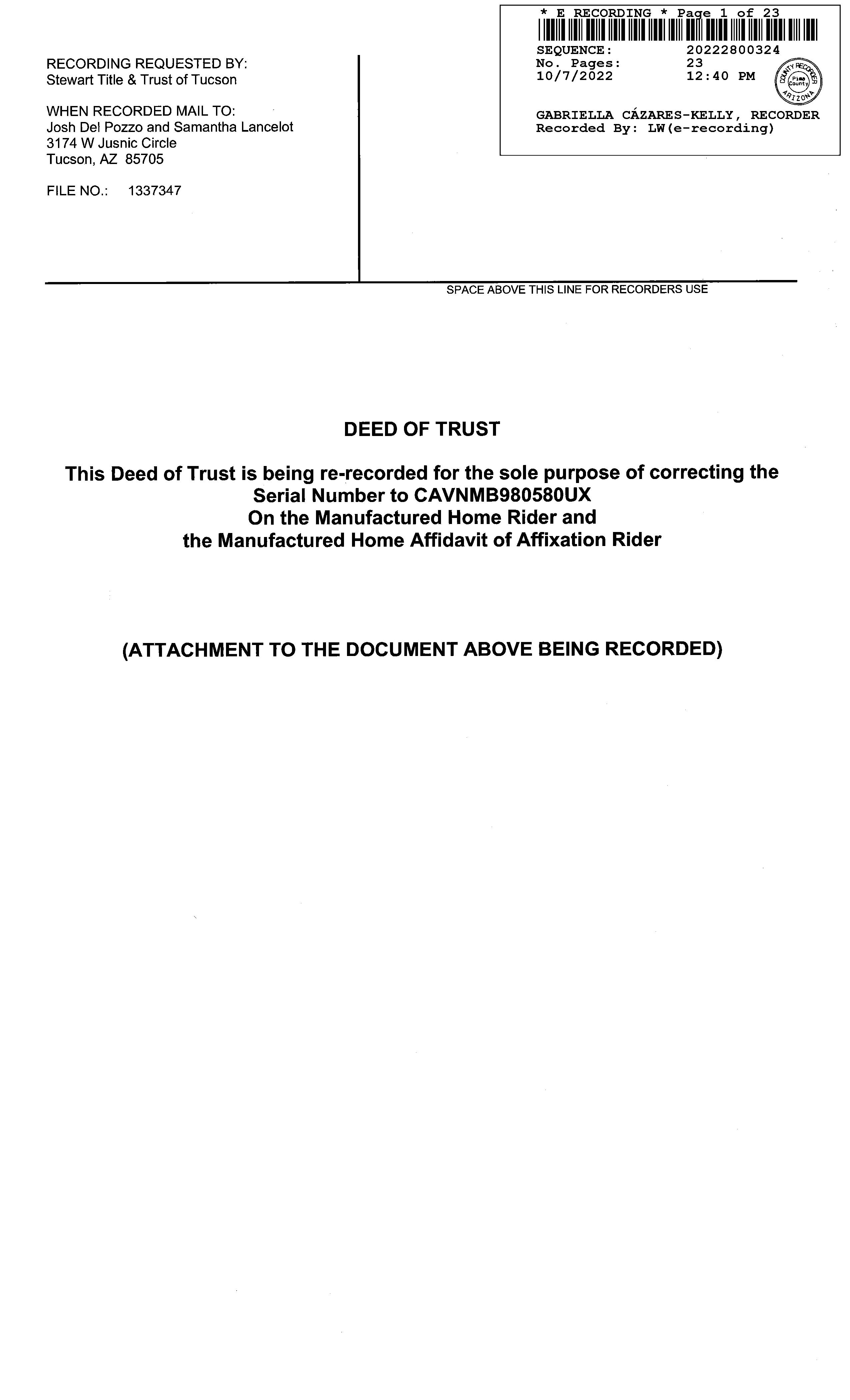 RECORDING REQUESTED BY:
Stewart Title & Trust of Tucson

WHEN RECORDED MAIL TO:
Josh Del Pozzo and Samantha Lancelot
3174 W Jusnic Circle
Tucson, AZ 85705

FILE NO.: 1337347

* E RECORDING * Page 1 of 23
SEQUENCE: 20222800324
No. Pages: 23
10/7/2022 12:40 PM

COUNTY RECORDER
Pima County
ARIZONA

GABRIELLA CÁZARES-KELLY, RECORDER
Recorded By: LW(e-recording)

SPACE ABOVE THIS LINE FOR RECORDERS USE

DEED OF TRUST

This Deed of Trust is being re-recorded for the sole purpose of correcting the
Serial Number to CAVNMB980580UX
On the Manufactured Home Rider and
the Manufactured Home Affidavit of Affixation Rider

(ATTACHMENT TO THE DOCUMENT ABOVE BEING RECORDED)